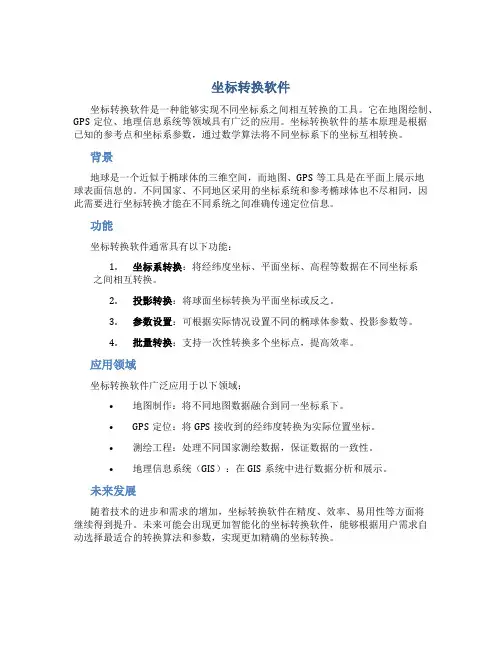 坐标转换软件

坐标转换软件是一种能够实现不同坐标系之间相互转换的工具。它在地图绘制、GPS 定位、地理信息系统等领域具有广泛的应用。坐标转换软件的基本原理是根据已知的参考点和坐标系参数，通过数学算法将不同坐标系下的坐标互相转换。

背景

地球是一个近似于椭球体的三维空间，而地图、GPS 等工具是在平面上展示地球表面信息的。不同国家、不同地区采用的坐标系统和参考椭球体也不尽相同，因此需要进行坐标转换才能在不同系统之间准确传递定位信息。

功能

坐标转换软件通常具有以下功能：

1. 坐标系转换：将经纬度坐标、平面坐标、高程等数据在不同坐标系之间相互转换。

2. 投影转换：将球面坐标转换为平面坐标或反之。

3. 参数设置：可根据实际情况设置不同的椭球体参数、投影参数等。

4. 批量转换：支持一次性转换多个坐标点，提高效率。

应用领域

坐标转换软件广泛应用于以下领域：

• 地图制作：将不同地图数据融合到同一坐标系下。

• GPS 定位：将 GPS 接收到的经纬度转换为实际位置坐标。

• 测绘工程：处理不同国家测绘数据，保证数据的一致性。

• 地理信息系统（GIS）：在 GIS 系统中进行数据分析和展示。

未来发展

随着技术的进步和需求的增加，坐标转换软件在精度、效率、易用性等方面将继续得到提升。未来可能会出现更加智能化的坐标转换软件，能够根据用户需求自动选择最适合的转换算法和参数，实现更加精确的坐标转换。